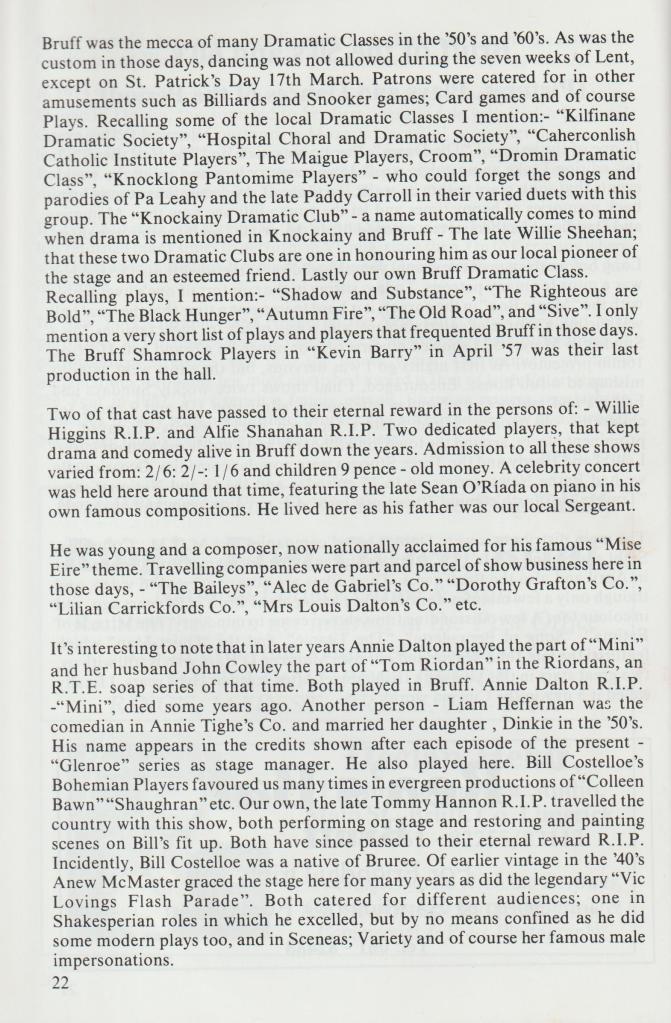 Bruff was the mecca of many Dramatic Classes in the '50's and '60's. As was the custom in those days, dancing was not allowed during the seven weeks of Lent, except on St. Patrick's Day 17th March. Patrons were catered for in other amusements such as Billiards and Snooker games; Card games and of course Plays. Recalling some of the local Dramatic Classes I mention:- "Kilfinane Dramatic Society", "Hospital Choral and Dramatic Society", "Caherconlish Catholic Institute Players", The Maigue Players, Croom", "Dromin Dramatic Class", "Knocklong Pantomime Players" - who could forget the songs and parodies of Pa Leahy and the late Paddy Carroll in their varied duets with this group. The "Knockainy Dramatic Club" - a name automatically comes to mind when drama is mentioned in Knockainy and Bruff - The late Willie Sheehan; that these two Dramatic Clubs are one in honouring him as our local pioneer of the stage and an esteemed friend. Lastly our own Bruff Dramatic Class. Recalling plays, I mention:- "Shadow and Substance", "The Righteous are Bold", "The Black Hunger", "Autumn Fire", "The Old Road", and "Sive". I only mention a very short list of plays and players that frequented Bruff in those days. The Bruff Shamrock Players in "Kevin Barry" in April '57 was their last production in the hall.

Two of that cast have passed to their eternal reward in the persons of: - Willie Higgins R.I.P. and Alfie Shanahan R.I.P. Two dedicated players, that kept drama and comedy alive in Bruff down the years. Admission to all these shows varied from: 2/6: 2/-: 1/6 and children 9 pence - old money. A celebrity concert was held here around that time, featuring the late Sean O'Ríada on piano in his own famous compositions. He lived here as his father was our local Sergeant.

He was young and a composer, now nationally acclaimed for his famous "Mise Eire" theme. Travelling companies were part and parcel of show business here in those days, - "The Baileys", "Alec de Gabriel's Co." "Dorothy Grafton's Co.", "Lilian Carrickfords Co.", "Mrs Louis Dalton's Co." etc.

It's interesting to note that in later years Annie Dalton played the part of "Mini" and her husband John Cowley the part of "Tom Riordan" in the Riordans, an R.T.E. soap series of that time. Both played in Bruff. Annie Dalton R.I.P. -"Mini", died some years ago. Another person - Liam Heffernan was the comedian in Annie Tighe's Co. and married her daughter , Dinkie in the '50's. His name appears in the credits shown after each episode of the present - "Glenroe" series as stage manager. He also played here. Bill Costelloe's Bohemian Players favoured us many times in evergreen productions of "Colleen Bawn" "Shaughran" etc. Our own, the late Tommy Hannon R.I.P. travelled the country with this show, both performing on stage and restoring and painting scenes on Bill's fit up. Both have since passed to their eternal reward R.I.P. Incidently, Bill Costelloe was a native of Bruree. Of earlier vintage in the '40's Anew McMaster graced the stage here for many years as did the legendary "Vic Lovings Flash Parade". Both catered for different audiences; one in Shakesperian roles in which he excelled, but by no means confined as he did some modern plays too, and in Sceneas; Variety and of course her famous male impersonations.

22